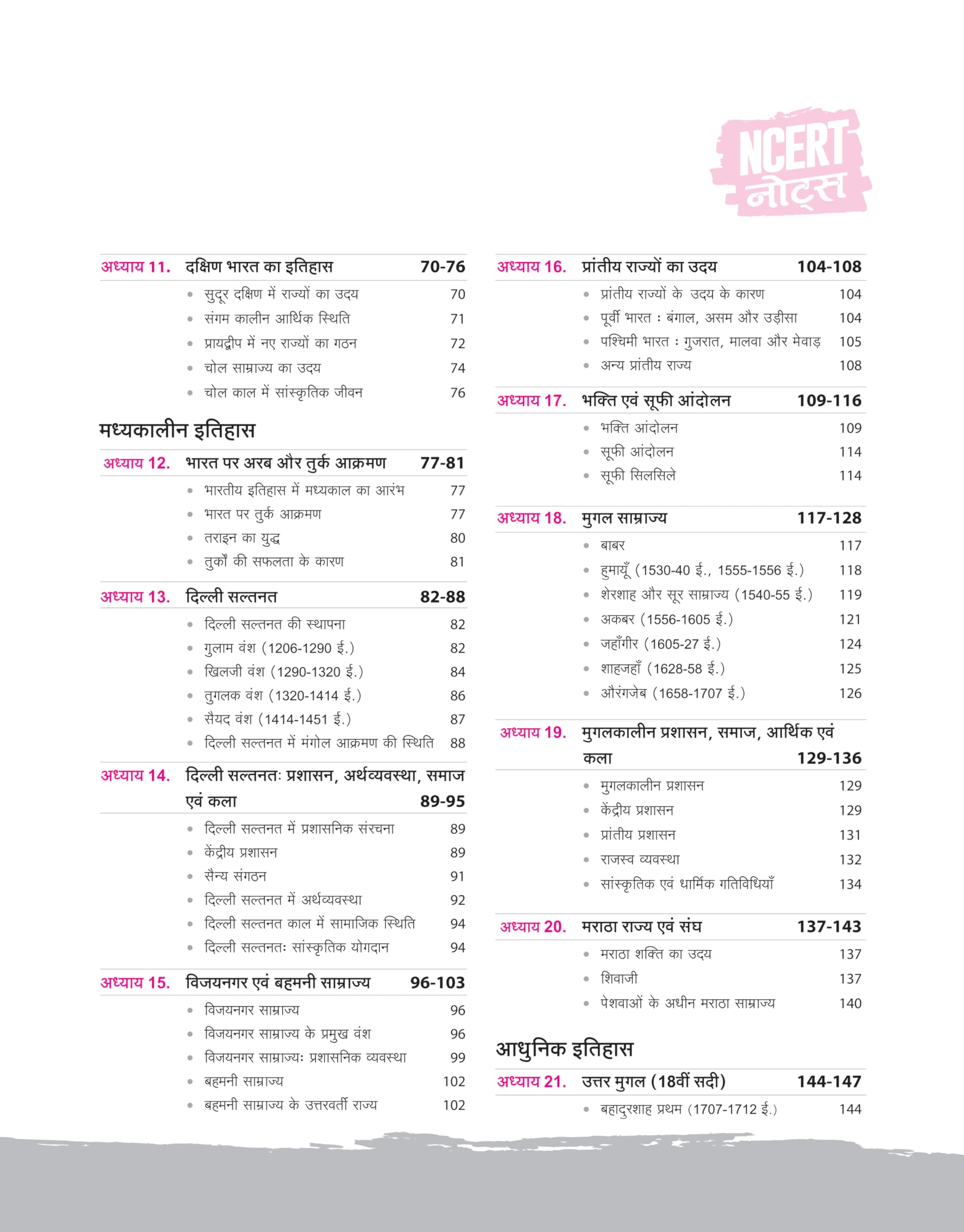 NCERT
नोट्स

अध्याय 11. दक्षिण भारत का इतिहास 70-76

- सुदूर दक्षिण में राज्यों का उदय 70
- संगम कालीन आर्थिक स्थिति 71
- प्रायद्वीप में नए राज्यों का गठन 72
- चोल साम्राज्य का उदय 74
- चोल काल में सांस्कृतिक जीवन 76

मध्यकालीन इतिहास

अध्याय 12. भारत पर अरब और तुर्क आक्रमण 77-81

- भारतीय इतिहास में मध्यकाल का आरंभ 77
- भारत पर तुर्क आक्रमण 77
- तराइन का युद्ध 80
- तुर्कों की सफलता के कारण 81

अध्याय 13. दिल्ली सल्तनत 82-88

- दिल्ली सल्तनत की स्थापना 82
- गुलाम वंश (1206-1290 ई.) 82
- खिलजी वंश (1290-1320 ई.) 84
- तुगलक वंश (1320-1414 ई.) 86
- सैयद वंश (1414-1451 ई.) 87
- दिल्ली सल्तनत में मंगोल आक्रमण की स्थिति 88

अध्याय 14. दिल्ली सल्तनतः प्रशासन, अर्थव्यवस्था, समाज एवं कला 89-95

- दिल्ली सल्तनत में प्रशासनिक संरचना 89
- केंद्रीय प्रशासन 89
- सैन्य संगठन 91
- दिल्ली सल्तनत में अर्थव्यवस्था 92
- दिल्ली सल्तनत काल में सामाजिक स्थिति 94
- दिल्ली सल्तनतः सांस्कृतिक योगदान 94

अध्याय 15. विजयनगर एवं बहमनी साम्राज्य 96-103

- विजयनगर साम्राज्य 96
- विजयनगर साम्राज्य के प्रमुख वंश 96
- विजयनगर साम्राज्यः प्रशासनिक व्यवस्था 99
- बहमनी साम्राज्य 102
- बहमनी साम्राज्य के उत्तरवर्ती राज्य 102

अध्याय 16. प्रांतीय राज्यों का उदय 104-108

- प्रांतीय राज्यों के उदय के कारण 104
- पूर्वी भारत : बंगाल, असम और उड़ीसा 104
- पश्चिमी भारत : गुजरात, मालवा और मेवाड़ 105
- अन्य प्रांतीय राज्य 108

अध्याय 17. भक्ति एवं सूफी आंदोलन 109-116

- भक्ति आंदोलन 109
- सूफी आंदोलन 114
- सूफी सिलसिले 114

अध्याय 18. मुगल साम्राज्य 117-128

- बाबर 117
- हुमायूँ (1530-40 ई., 1555-1556 ई.) 118
- शेरशाह और सूर साम्राज्य (1540-55 ई.) 119
- अकबर (1556-1605 ई.) 121
- जहाँगीर (1605-27 ई.) 124
- शाहजहाँ (1628-58 ई.) 125
- औरंगजेब (1658-1707 ई.) 126

अध्याय 19. मुगलकालीन प्रशासन, समाज, आर्थिक एवं कला 129-136

- मुगलकालीन प्रशासन 129
- केंद्रीय प्रशासन 129
- प्रांतीय प्रशासन 131
- राजस्व व्यवस्था 132
- सांस्कृतिक एवं धार्मिक गतिविधियाँ 134

अध्याय 20. मराठा राज्य एवं संघ 137-143

- मराठा शक्ति का उदय 137
- शिवाजी 137
- पेशवाओं के अधीन मराठा साम्राज्य 140

आधुनिक इतिहास

अध्याय 21. उत्तर मुगल (18वीं सदी) 144-147

- बहादुरशाह प्रथम (1707-1712 ई.) 144